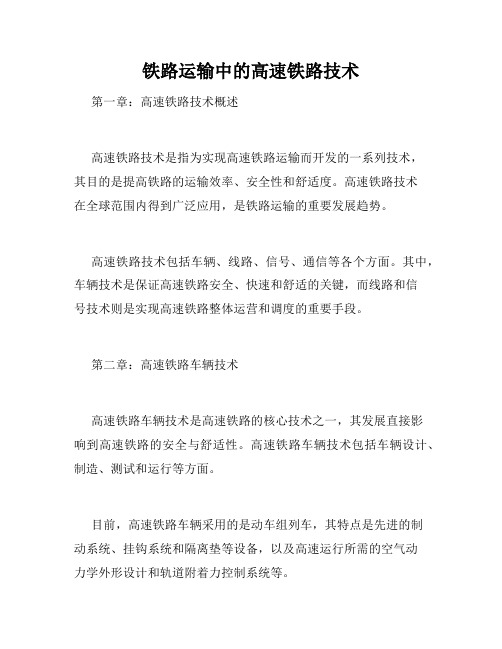 铁路运输中的高速铁路技术

第一章：高速铁路技术概述

高速铁路技术是指为实现高速铁路运输而开发的一系列技术，其目的是提高铁路的运输效率、安全性和舒适度。高速铁路技术在全球范围内得到广泛应用，是铁路运输的重要发展趋势。

高速铁路技术包括车辆、线路、信号、通信等各个方面。其中，车辆技术是保证高速铁路安全、快速和舒适的关键，而线路和信号技术则是实现高速铁路整体运营和调度的重要手段。

第二章：高速铁路车辆技术

高速铁路车辆技术是高速铁路的核心技术之一，其发展直接影响到高速铁路的安全与舒适性。高速铁路车辆技术包括车辆设计、制造、测试和运行等方面。

目前，高速铁路车辆采用的是动车组列车，其特点是先进的制动系统、挂钩系统和隔离垫等设备，以及高速运行所需的空气动力学外形设计和轨道附着力控制系统等。